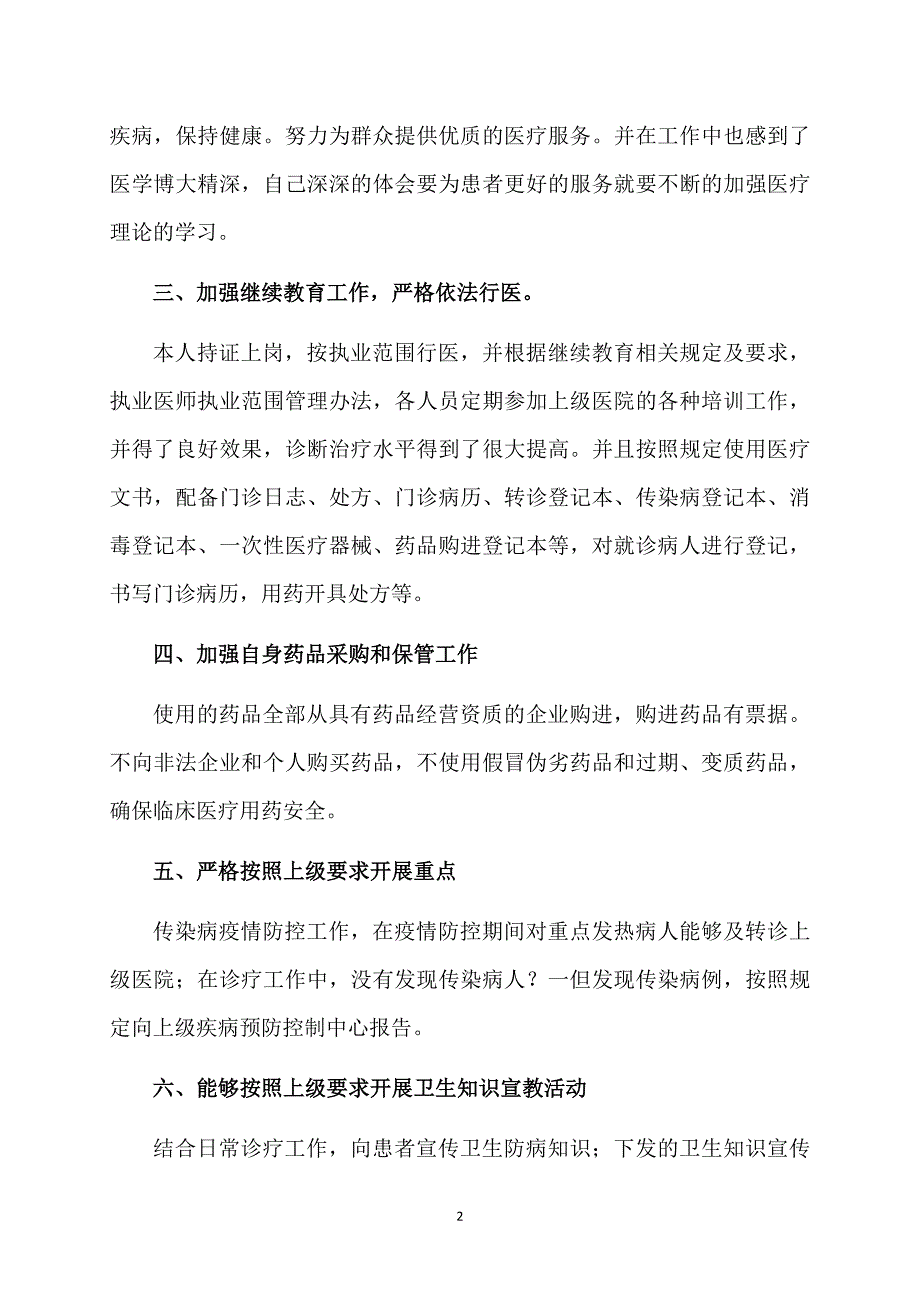 疾病，保持健康。努力为群众提供优质的医疗服务。并在工作中也感到了医学博大精深，自己深深的体会要为患者更好的服务就要不断的加强医疗理论的学习。

三、加强继续教育工作，严格依法行医。

本人持证上岗，按执业范围行医，并根据继续教育相关规定及要求，执业医师执业范围管理办法，各人员定期参加上级医院的各种培训工作，并得了良好效果，诊断治疗水平得到了很大提高。并且按照规定使用医疗文书，配备门诊日志、处方、门诊病历、转诊登记本、传染病登记本、消毒登记本、一次性医疗器械、药品购进登记本等，对就诊病人进行登记，书写门诊病历，用药开具处方等。

四、加强自身药品采购和保管工作

使用的药品全部从具有药品经营资质的企业购进，购进药品有票据。不向非法企业和个人购买药品，不使用假冒伪劣药品和过期、变质药品，确保临床医疗用药安全。

五、严格按照上级要求开展重点

传染病疫情防控工作，在疫情防控期间对重点发热病人能够及转诊上级医院；在诊疗工作中，没有发现传染病人？一但发现传染病例，按照规定向上级疾病预防控制中心报告。

六、能够按照上级要求开展卫生知识宣教活动

结合日常诊疗工作，向患者宣传卫生防病知识；下发的卫生知识宣传

2